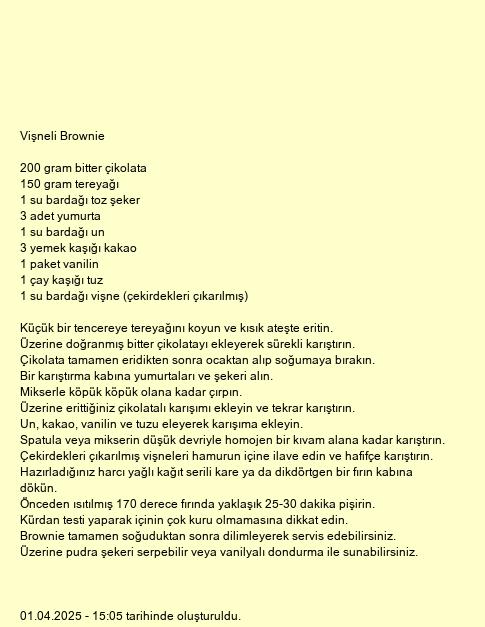 Vişneli Brownie

200 gram bitter çikolata
150 gram tereyağı
1 su bardağı toz şeker
3 adet yumurta
1 su bardağı un
3 yemek kaşığı kakao
1 paket vanilin
1 çay kaşığı tuz
1 su bardağı vişne (çekirdekleri çıkarılmış)

Küçük bir tencereye tereyağını koyun ve kısık ateşte eritin.
Üzerine doğranmış bitter çikolatayı ekleyerek sürekli karıştırın.
Çikolata tamamen eridikten sonra ocaktan alıp soğumaya bırakın.
Bir karıştırma kabına yumurtaları ve şekeri alın.
Mikserle köpük köpük olana kadar çırpın.
Üzerine erittiğiniz çikolatalı karışımı ekleyin ve tekrar karıştırın.
Un, kakao, vanilin ve tuzu eleyerek karışıma ekleyin.
Spatula veya mikserin düşük devriyle homojen bir kıvam alana kadar karıştırın.
Çekirdekleri çıkarılmış vişneleri hamurun içine ilave edin ve hafifçe karıştırın.
Hazırladığınız harcı yağlı kağıt serili kare ya da dikdörtgen bir fırın kabına dökün.
Önceden ısıtılmış 170 derece fırında yaklaşık 25-30 dakika pişirin.
Kürdan testi yaparak içinin çok kuru olmamasına dikkat edin.
Brownie tamamen soğuduktan sonra dilimleyerek servis edebilirsiniz.
Üzerine pudra şekeri serpebilir veya vanilyalı dondurma ile sunabilirsiniz.

01.04.2025 - 15:05 tarihinde oluşturuldu.